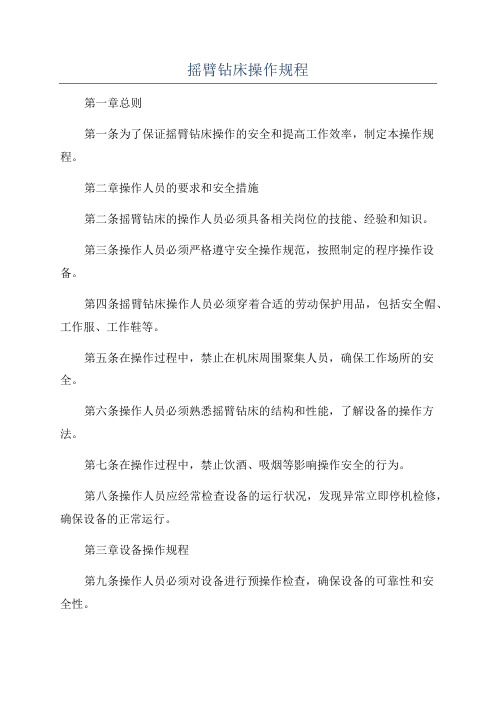 摇臂钻床操作规程

第一章总则

第一条为了保证摇臂钻床操作的安全和提高工作效率，制定本操作规程。

第二章操作人员的要求和安全措施

第二条摇臂钻床的操作人员必须具备相关岗位的技能、经验和知识。

第三条操作人员必须严格遵守安全操作规范，按照制定的程序操作设备。

第四条摇臂钻床操作人员必须穿着合适的劳动保护用品，包括安全帽、工作服、工作鞋等。

第五条在操作过程中，禁止在机床周围聚集人员，确保工作场所的安全。

第六条操作人员必须熟悉摇臂钻床的结构和性能，了解设备的操作方法。

第七条在操作过程中，禁止饮酒、吸烟等影响操作安全的行为。

第八条操作人员应经常检查设备的运行状况，发现异常立即停机检修，确保设备的正常运行。

第三章设备操作规程

第九条操作人员必须对设备进行预操作检查，确保设备的可靠性和安全性。